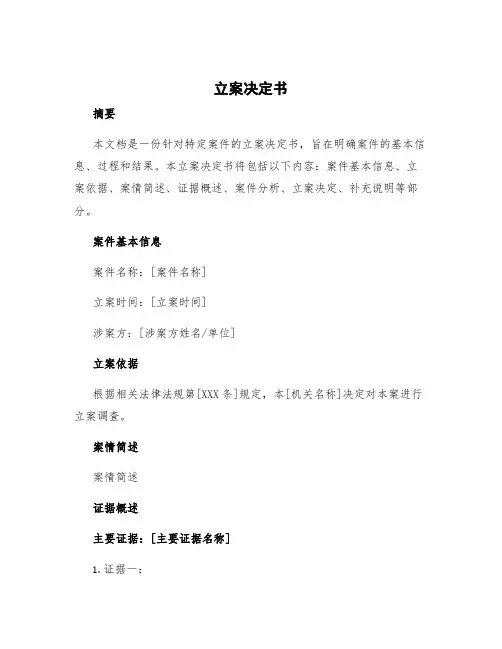 立案决定书

摘要

本文档是一份针对特定案件的立案决定书，旨在明确案件的基本信息、过程和结果。本立案决定书将包括以下内容：案件基本信息、立案依据、案情简述、证据概述、案件分析、立案决定、补充说明等部分。

案件基本信息

案件名称：[案件名称]

立案时间：[立案时间]

涉案方：[涉案方姓名/单位]

立案依据

根据相关法律法规第[XXX条]规定，本[机关名称]决定对本案进行立案调查。

案情简述

案情简述

证据概述

主要证据：[主要证据名称]

1. 证据一：